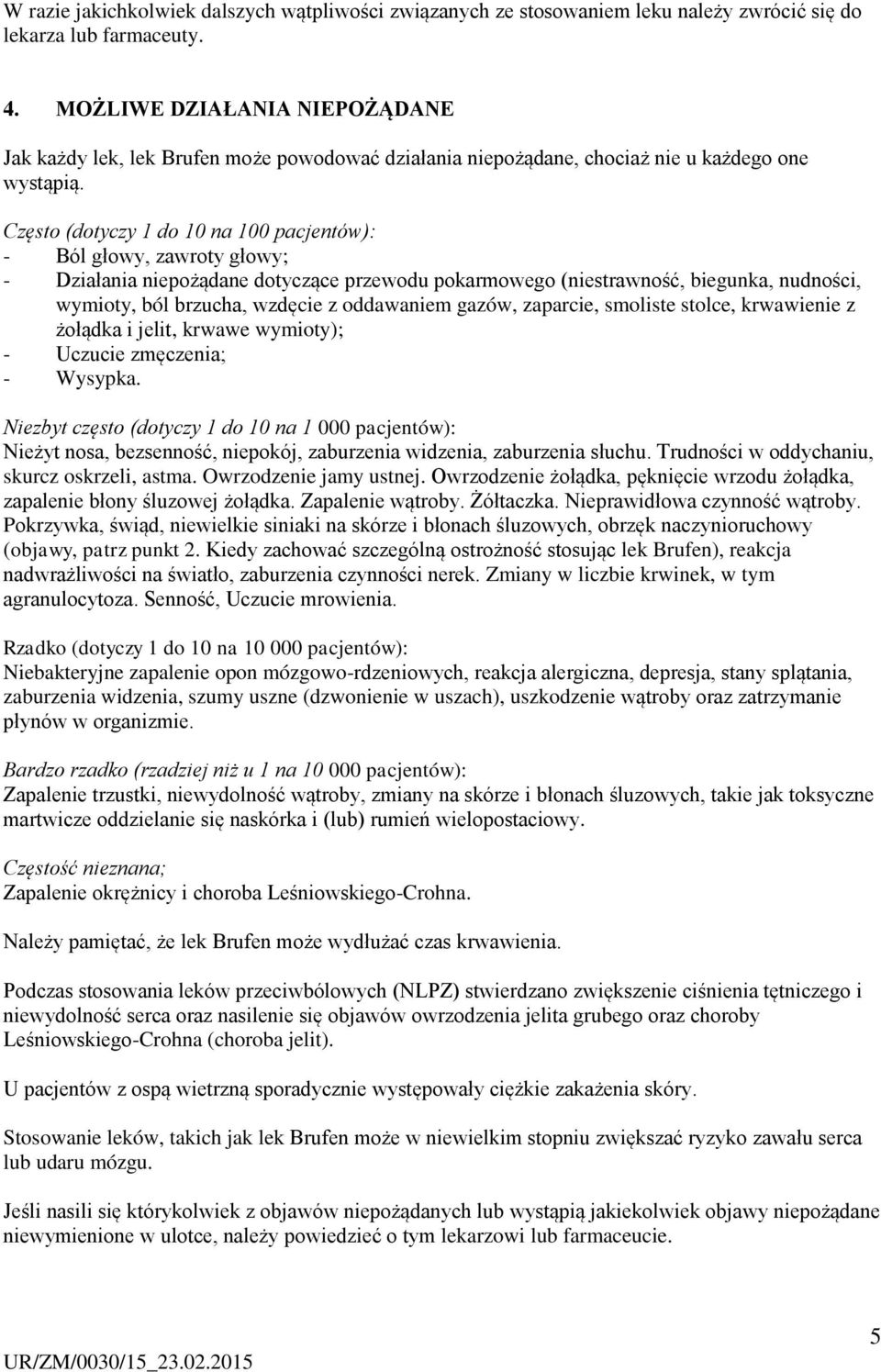 W razie jakichkolwiek dalszych wątpliwości związanych ze stosowaniem leku należy zwrócić się do lekarza lub farmaceuty.

4. MOŻLIWE DZIAŁANIA NIEPOŻĄDANE

Jak każdy lek, lek Brufen może powodować działania niepożądane, chociaż nie u każdego one wystąpią.

Często (dotyczy 1 do 10 na 100 pacjentów):
- Ból głowy, zawroty głowy;
- Działania niepożądane dotyczące przewodu pokarmowego (niestrawność, biegunka, nudności, wymioty, ból brzucha, wzdęcie z oddawaniem gazów, zaparcie, smoliste stolce, krwawienie z żołądka i jelit, krwawe wymioty);
- Uczucie zmęczenia;
- Wysypka.

Niezbyt często (dotyczy 1 do 10 na 1 000 pacjentów):
Nieżyt nosa, bezsenność, niepokój, zaburzenia widzenia, zaburzenia słuchu. Trudności w oddychaniu, skurcz oskrzeli, astma. Owrzodzenie jamy ustnej. Owrzodzenie żołądka, pęknięcie wrzodu żołądka, zapalenie błony śluzowej żołądka. Zapalenie wątroby. Żółtaczka. Nieprawidłowa czynność wątroby. Pokrzywka, świąd, niewielkie siniaki na skórze i błonach śluzowych, obrzęk naczynioruchowy (objawy, patrz punkt 2. Kiedy zachować szczególną ostrożność stosując lek Brufen), reakcja nadwrażliwości na światło, zaburzenia czynności nerek. Zmiany w liczbie krwinek, w tym agranulocytoza. Senność, Uczucie mrowienia.

Rzadko (dotyczy 1 do 10 na 10 000 pacjentów):
Niebakteryjne zapalenie opon mózgowo-rdzeniowych, reakcja alergiczna, depresja, stany splątania, zaburzenia widzenia, szumy uszne (dzwonienie w uszach), uszkodzenie wątroby oraz zatrzymanie płynów w organizmie.

Bardzo rzadko (rzadziej niż u 1 na 10 000 pacjentów):
Zapalenie trzustki, niewydolność wątroby, zmiany na skórze i błonach śluzowych, takie jak toksyczne martwicze oddzielanie się naskórka i (lub) rumień wielopostaciowy.

Częstość nieznana;
Zapalenie okrężnicy i choroba Leśniowskiego-Crohna.

Należy pamiętać, że lek Brufen może wydłużać czas krwawienia.

Podczas stosowania leków przeciwbólowych (NLPZ) stwierdzano zwiększenie ciśnienia tętniczego i niewydolność serca oraz nasilenie się objawów owrzodzenia jelita grubego oraz choroby Leśniowskiego-Crohna (choroba jelit).

U pacjentów z ospą wietrzną sporadycznie występowały ciężkie zakażenia skóry.

Stosowanie leków, takich jak lek Brufen może w niewielkim stopniu zwiększać ryzyko zawału serca lub udaru mózgu.

Jeśli nasili się którykolwiek z objawów niepożądanych lub wystąpią jakiekolwiek objawy niepożądane niewymienione w ulotce, należy powiedzieć o tym lekarzowi lub farmaceucie.

5

UR/ZM/0030/15_23.02.2015